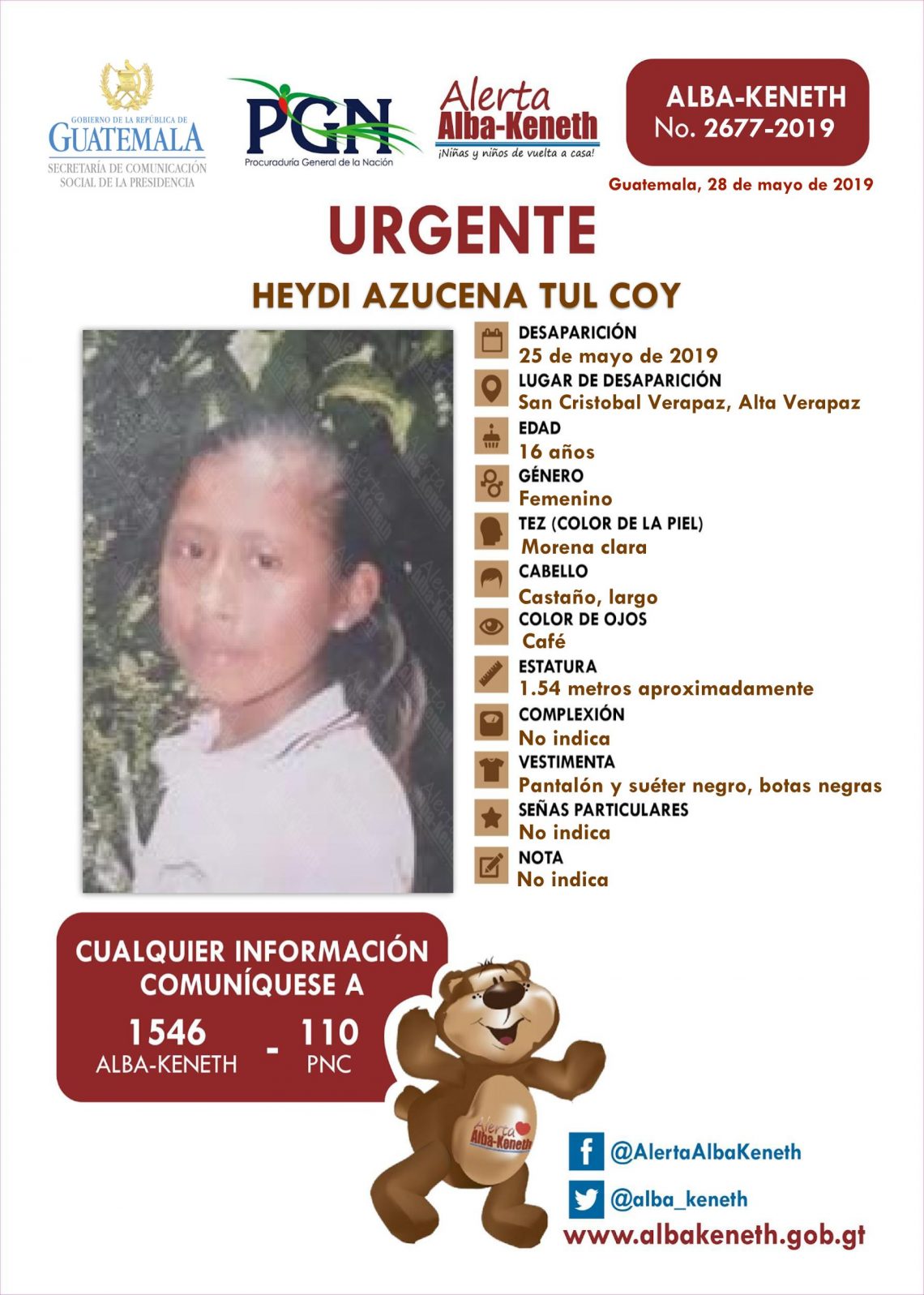 GOBIERNO DE LA REPÚBLICA DE
GUATEMALA
SECRETARÍA DE COMUNICACIÓN
SOCIAL DE LA PRESIDENCIA

PGN
Procuraduría General de la Nación

Alerta
Alba-Keneth
¡Niñas y niños de vuelta a casa!

ALBA-KENETH
No. 2677-2019

Guatemala, 28 de mayo de 2019

URGENTE

HEYDI AZUCENA TUL COY

DESAPARICIÓN
25 de mayo de 2019

LUGAR DE DESAPARICIÓN
San Cristobal Verapaz, Alta Verapaz

EDAD
16 años

GÉNERO
Femenino

TEZ (COLOR DE LA PIEL)
Morena clara

CABELLO
Castaño, largo

COLOR DE OJOS
Café

ESTATURA
1.54 metros aproximadamente

COMPLEXIÓN
No indica

VESTIMENTA
Pantalón y suéter negro, botas negras

SEÑAS PARTICULARES
No indica

NOTA
No indica

CUALQUIER INFORMACIÓN
COMUNÍQUESE A

1546
ALBA-KENETH
-
110
PNC

Alerta
Alba-Keneth

@AlertaAlbaKeneth

@alba_keneth

www.albakeneth.gob.gt

Alerta Alba-Keneth